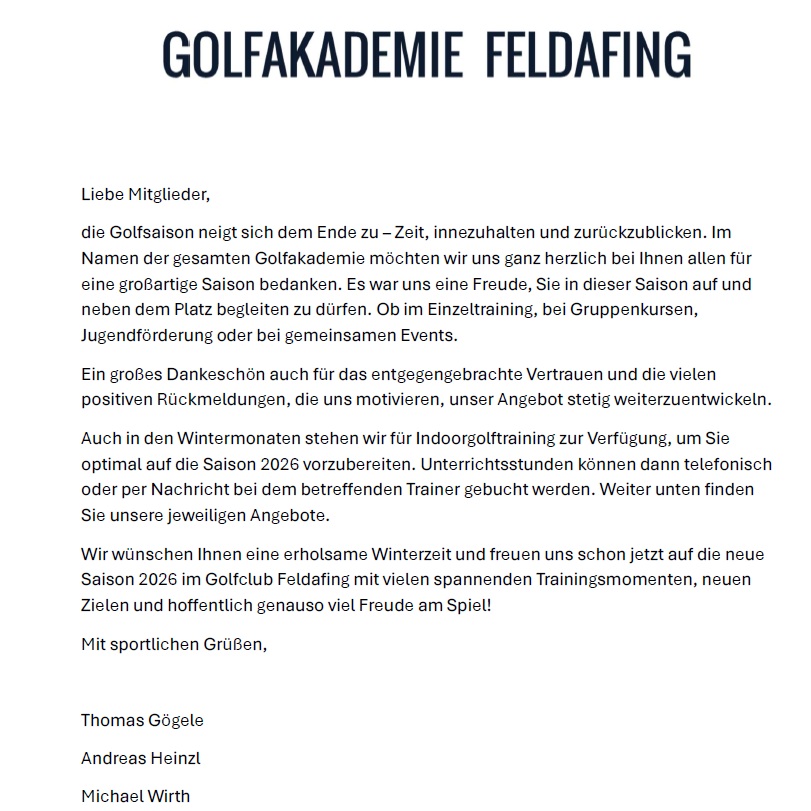 GOLFAKADEMIE FELDAFING

Liebe Mitglieder,

die Golfsaison neigt sich dem Ende zu – Zeit, innezuhalten und zurückzublicken. Im Namen der gesamten Golfakademie möchten wir uns ganz herzlich bei Ihnen allen für eine großartige Saison bedanken. Es war uns eine Freude, Sie in dieser Saison auf und neben dem Platz begleiten zu dürfen. Ob im Einzeltraining, bei Gruppenkursen, Jugendförderung oder bei gemeinsamen Events.

Ein großes Dankeschön auch für das entgegengebrachte Vertrauen und die vielen positiven Rückmeldungen, die uns motivieren, unser Angebot stetig weiterzuentwickeln.

Auch in den Wintermonaten stehen wir für Indoorgolftraining zur Verfügung, um Sie optimal auf die Saison 2026 vorzubereiten. Unterrichtsstunden können dann telefonisch oder per Nachricht bei dem betreffenden Trainer gebucht werden. Weiter unten finden Sie unsere jeweiligen Angebote.

Wir wünschen Ihnen eine erholsame Winterzeit und freuen uns schon jetzt auf die neue Saison 2026 im Golfclub Feldafing mit vielen spannenden Trainingsmomenten, neuen Zielen und hoffentlich genauso viel Freude am Spiel!

Mit sportlichen Grüßen,

Thomas Gögele

Andreas Heinzl

Michael Wirth